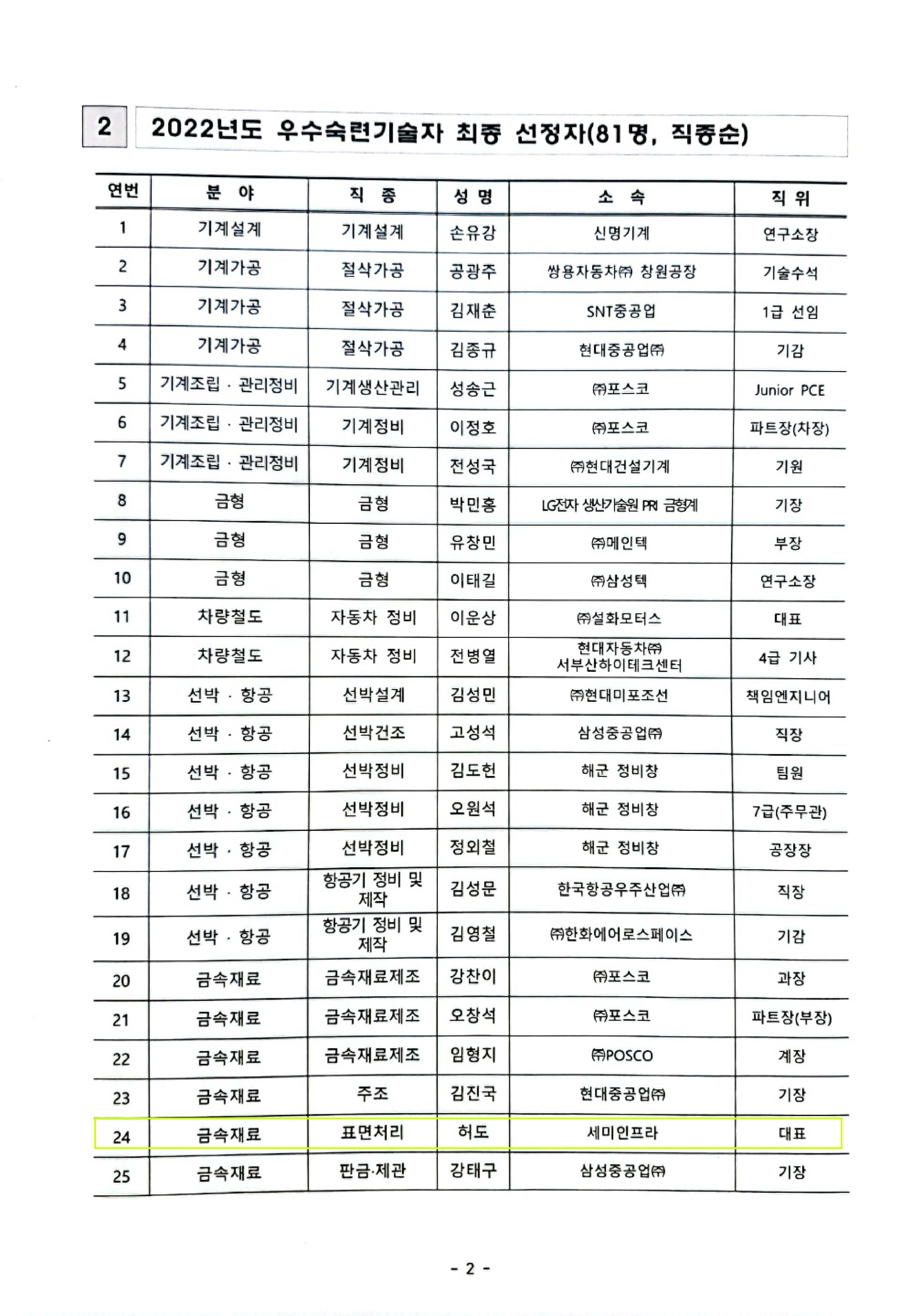 2 2022년도 우수숙련기술자 최종 선정자(81명, 직종순)

| 연번 | 분 야 | 직 종 | 성 명 | 소 속 | 직 위 |
|---|---|---|---|---|---|
| 1 | 기계설계 | 기계설계 | 손유강 | 신명기계 | 연구소장 |
| 2 | 기계가공 | 절삭가공 | 공광주 | 쌍용자동차㈜ 창원공장 | 기술수석 |
| 3 | 기계가공 | 절삭가공 | 김재춘 | SNT중공업 | 1급 선임 |
| 4 | 기계가공 | 절삭가공 | 김종규 | 현대중공업㈜ | 기감 |
| 5 | 기계조립 · 관리정비 | 기계생산관리 | 성송근 | ㈜포스코 | Junior PCE |
| 6 | 기계조립 · 관리정비 | 기계정비 | 이정호 | ㈜포스코 | 파트장(차장) |
| 7 | 기계조립 · 관리정비 | 기계정비 | 전성국 | ㈜현대건설기계 | 기원 |
| 8 | 금형 | 금형 | 박민홍 | LG전자 생산기술원 PRI 금형계 | 기장 |
| 9 | 금형 | 금형 | 유창민 | ㈜메인텍 | 부장 |
| 10 | 금형 | 금형 | 이태길 | ㈜삼성텍 | 연구소장 |
| 11 | 차량철도 | 자동차 정비 | 이운상 | ㈜설화모터스 | 대표 |
| 12 | 차량철도 | 자동차 정비 | 전병열 | 현대자동차㈜ 서부산하이테크센터 | 4급 기사 |
| 13 | 선박 · 항공 | 선박설계 | 김성민 | ㈜현대미포조선 | 책임엔지니어 |
| 14 | 선박 · 항공 | 선박건조 | 고성석 | 삼성중공업㈜ | 직장 |
| 15 | 선박 · 항공 | 선박정비 | 김도헌 | 해군 정비창 | 팀원 |
| 16 | 선박 · 항공 | 선박정비 | 오원석 | 해군 정비창 | 7급(주무관) |
| 17 | 선박 · 항공 | 선박정비 | 정외철 | 해군 정비창 | 공장장 |
| 18 | 선박 · 항공 | 항공기 정비 및 제작 | 김성문 | 한국항공우주산업㈜ | 직장 |
| 19 | 선박 · 항공 | 항공기 정비 및 제작 | 김영철 | ㈜한화에어로스페이스 | 기감 |
| 20 | 금속재료 | 금속재료제조 | 강찬이 | ㈜포스코 | 과장 |
| 21 | 금속재료 | 금속재료제조 | 오창석 | ㈜포스코 | 파트장(부장) |
| 22 | 금속재료 | 금속재료제조 | 임형지 | ㈜POSCO | 계장 |
| 23 | 금속재료 | 주조 | 김진국 | 현대중공업㈜ | 기장 |
| 24 | 금속재료 | 표면처리 | 허도 | 세미인프라 | 대표 |
| 25 | 금속재료 | 판금·제관 | 강태구 | 삼성중공업㈜ | 기장 |

- 2 -